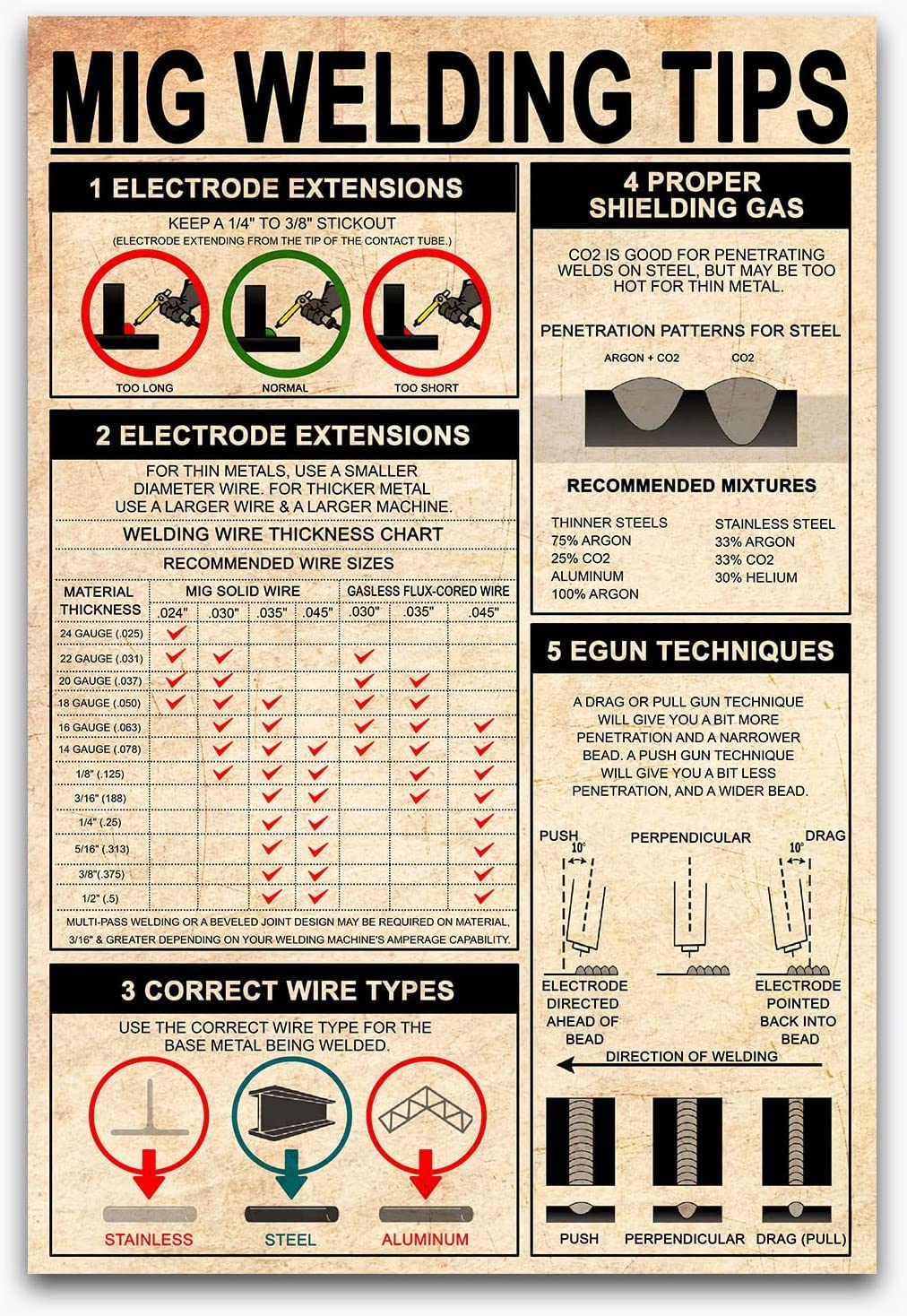 MIG WELDING TIPS

1 ELECTRODE EXTENSIONS

KEEP A 1/4" TO 3/8" STICKOUT
(ELECTRODE EXTENDING FROM THE TIP OF THE CONTACT TUBE.)

TOO LONG
NORMAL
TOO SHORT

2 ELECTRODE EXTENSIONS

FOR THIN METALS, USE A SMALLER DIAMETER WIRE. FOR THICKER METAL USE A LARGER WIRE & A LARGER MACHINE.

WELDING WIRE THICKNESS CHART

RECOMMENDED WIRE SIZES

| MATERIAL THICKNESS | MIG SOLID WIRE .024" | MIG SOLID WIRE .030" | MIG SOLID WIRE .035" | MIG SOLID WIRE .045" | GASLESS FLUX-CORED WIRE .030" | GASLESS FLUX-CORED WIRE .035" | GASLESS FLUX-CORED WIRE .045" |
|---|---|---|---|---|---|---|---|
| 24 GAUGE (.025) | ✓ | | | | | | |
| 22 GAUGE (.031) | ✓ | ✓ | | | ✓ | | |
| 20 GAUGE (.037) | ✓ | ✓ | | | ✓ | ✓ | |
| 18 GAUGE (.050) | ✓ | ✓ | ✓ | | ✓ | ✓ | |
| 16 GAUGE (.063) | | ✓ | ✓ | | ✓ | ✓ | ✓ |
| 14 GAUGE (.078) | | ✓ | ✓ | ✓ | ✓ | ✓ | ✓ |
| 1/8" (.125) | | ✓ | ✓ | ✓ | | ✓ | ✓ |
| 3/16" (188) | | | ✓ | ✓ | | ✓ | ✓ |
| 1/4" (.25) | | | ✓ | ✓ | | | ✓ |
| 5/16" (.313) | | | ✓ | ✓ | | | ✓ |
| 3/8"(.375) | | | ✓ | ✓ | | | ✓ |
| 1/2" (.5) | | | ✓ | ✓ | | | ✓ |

MULTI-PASS WELDING OR A BEVELED JOINT DESIGN MAY BE REQUIRED ON MATERIAL, 3/16" & GREATER DEPENDING ON YOUR WELDING MACHINE'S AMPERAGE CAPABILITY.

3 CORRECT WIRE TYPES

USE THE CORRECT WIRE TYPE FOR THE BASE METAL BEING WELDED.

STAINLESS
STEEL
ALUMINUM

4 PROPER SHIELDING GAS

CO2 IS GOOD FOR PENETRATING WELDS ON STEEL, BUT MAY BE TOO HOT FOR THIN METAL.

PENETRATION PATTERNS FOR STEEL

ARGON + CO2
CO2

RECOMMENDED MIXTURES

THINNER STEELS
75% ARGON
25% CO2
ALUMINUM
100% ARGON

STAINLESS STEEL
33% ARGON
33% CO2
30% HELIUM

5 EGUN TECHNIQUES

A DRAG OR PULL GUN TECHNIQUE WILL GIVE YOU A BIT MORE PENETRATION AND A NARROWER BEAD. A PUSH GUN TECHNIQUE WILL GIVE YOU A BIT LESS PENETRATION, AND A WIDER BEAD.

PUSH
10°
PERPENDICULAR
DRAG
10°

ELECTRODE DIRECTED AHEAD OF BEAD

ELECTRODE POINTED BACK INTO BEAD

DIRECTION OF WELDING

PUSH
PERPENDICULAR
DRAG (PULL)